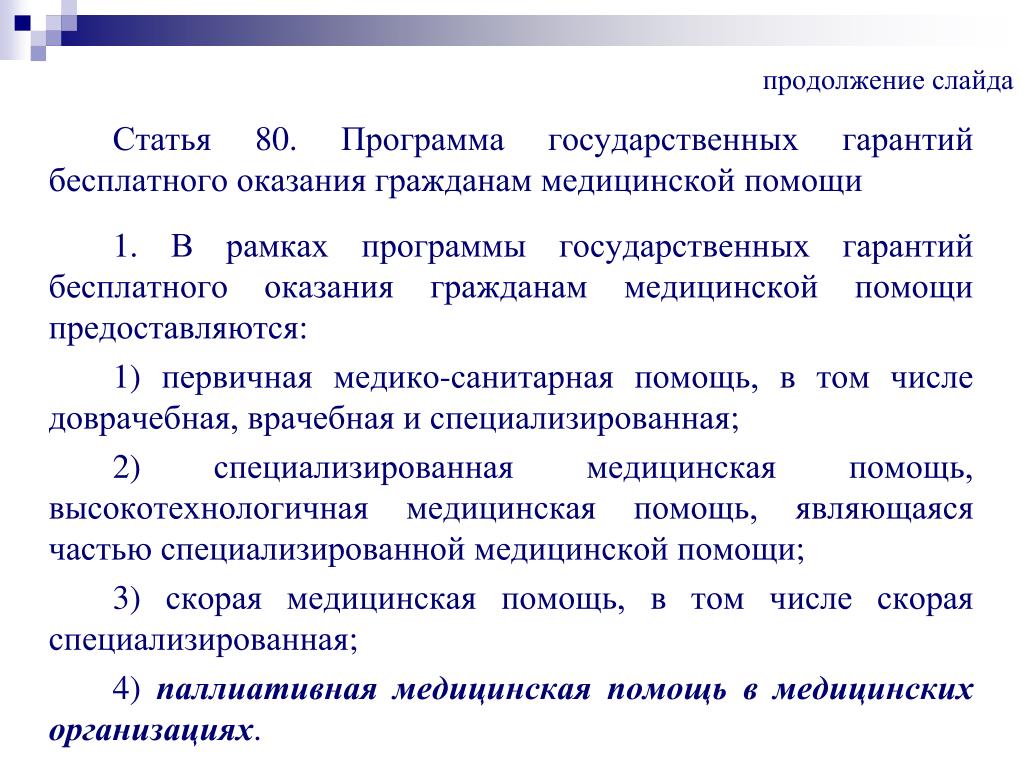 продолжение слайда

Статья 80. Программа государственных гарантий бесплатного оказания гражданам медицинской помощи

1. В рамках программы государственных гарантий бесплатного оказания гражданам медицинской помощи предоставляются:

1) первичная медико-санитарная помощь, в том числе доврачебная, врачебная и специализированная;

2) специализированная медицинская помощь, высокотехнологичная медицинская помощь, являющаяся частью специализированной медицинской помощи;

3) скорая медицинская помощь, в том числе скорая специализированная;

4) паллиативная медицинская помощь в медицинских организациях.